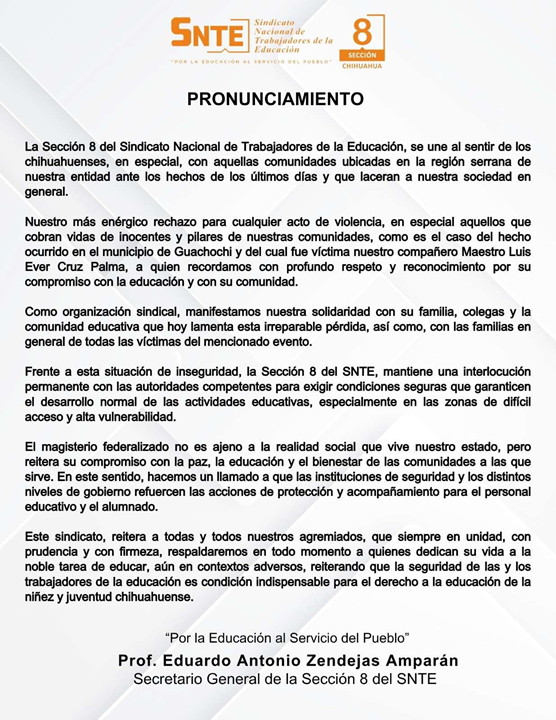 SNTE Sindicato Nacional de Trabajadores de la Educación
"POR LA EDUCACIÓN AL SERVICIO DEL PUEBLO"

8 SECCIÓN CHIHUAHUA

PRONUNCIAMIENTO

La Sección 8 del Sindicato Nacional de Trabajadores de la Educación, se une al sentir de los chihuahuenses, en especial, con aquellas comunidades ubicadas en la región serrana de nuestra entidad ante los hechos de los últimos días y que laceran a nuestra sociedad en general.

Nuestro más enérgico rechazo para cualquier acto de violencia, en especial aquellos que cobran vidas de inocentes y pilares de nuestras comunidades, como es el caso del hecho ocurrido en el municipio de Guachochi y del cual fue víctima nuestro compañero Maestro Luis Ever Cruz Palma, a quien recordamos con profundo respeto y reconocimiento por su compromiso con la educación y con su comunidad.

Como organización sindical, manifestamos nuestra solidaridad con su familia, colegas y la comunidad educativa que hoy lamenta esta irreparable pérdida, así como, con las familias en general de todas las víctimas del mencionado evento.

Frente a esta situación de inseguridad, la Sección 8 del SNTE, mantiene una interlocución permanente con las autoridades competentes para exigir condiciones seguras que garanticen el desarrollo normal de las actividades educativas, especialmente en las zonas de difícil acceso y alta vulnerabilidad.

El magisterio federalizado no es ajeno a la realidad social que vive nuestro estado, pero reitera su compromiso con la paz, la educación y el bienestar de las comunidades a las que sirve. En este sentido, hacemos un llamado a que las instituciones de seguridad y los distintos niveles de gobierno refuercen las acciones de protección y acompañamiento para el personal educativo y el alumnado.

Este sindicato, reitera a todas y todos nuestros agremiados, que siempre en unidad, con prudencia y con firmeza, respaldaremos en todo momento a quienes dedican su vida a la noble tarea de educar, aún en contextos adversos, reiterando que la seguridad de las y los trabajadores de la educación es condición indispensable para el derecho a la educación de la niñez y juventud chihuahuense.

"Por la Educación al Servicio del Pueblo"

Prof. Eduardo Antonio Zendejas Amparán
Secretario General de la Sección 8 del SNTE